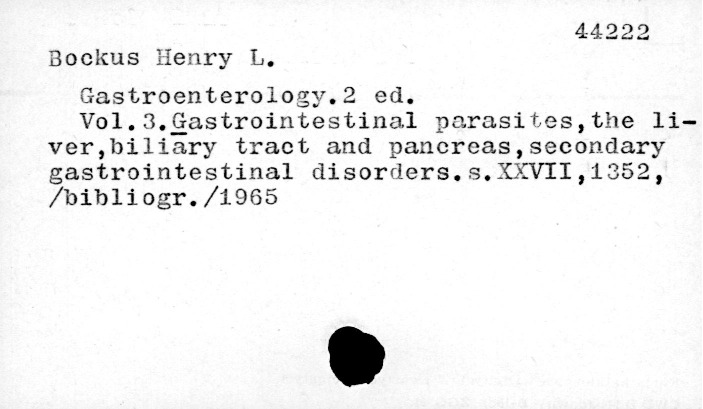 44222

Bockus Henry L.

Gastroenterology.2 ed.
Vol.3.Gastrointestinal parasites,the liver,biliary tract and pancreas,secondary gastrointestinal disorders.s.XXVII,1352, /bibliogr./1965